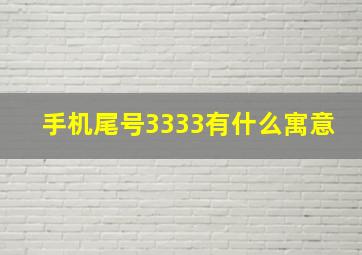 手机尾号3333有什么寓意